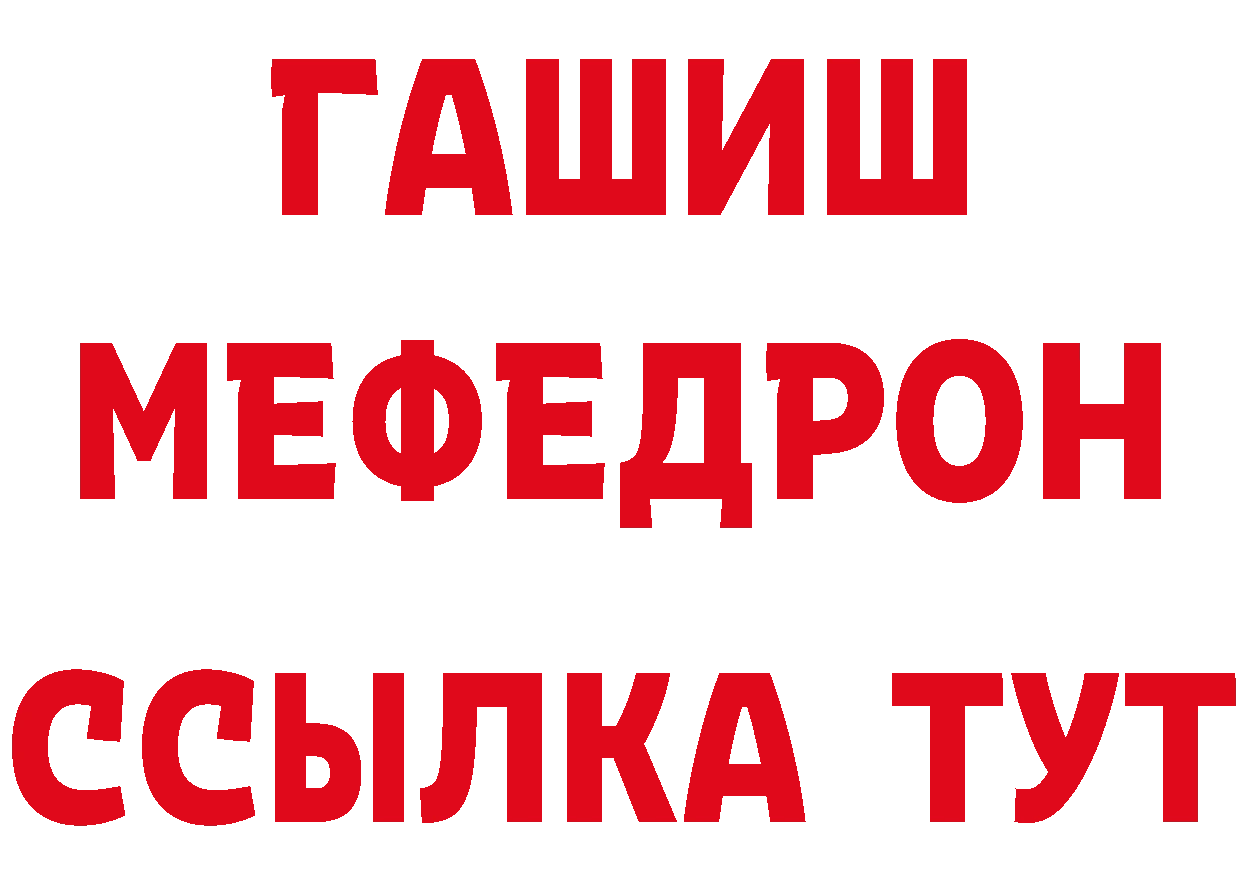 ГАШИШ
МЕФЕДРОН
ССЫЛКА ТУТ